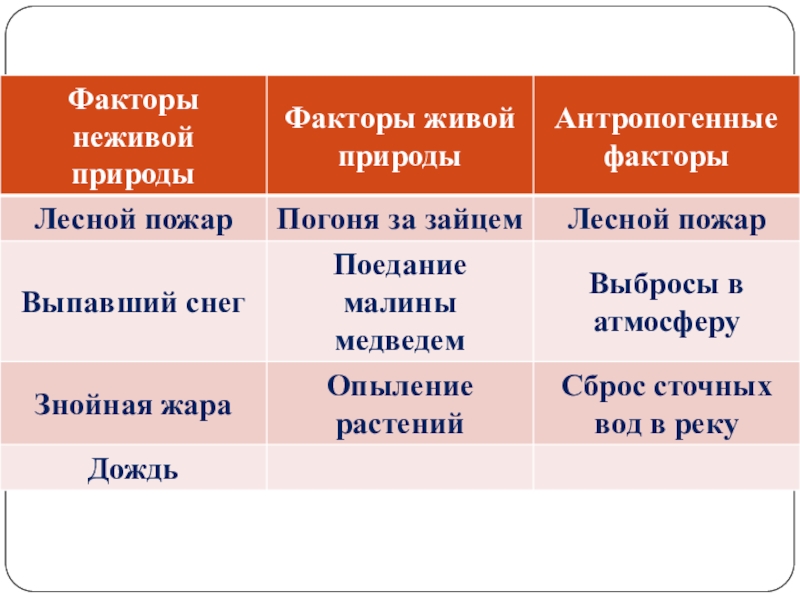 | Факторы неживой природы | Факторы живой природы | Антропогенные факторы |
|---|---|---|
| Лесной пожар | Погоня за зайцем | Лесной пожар |
| Выпавший снег | Поедание малины медведем | Выбросы в атмосферу |
| Знойная жара | Опыление растений | Сброс сточных вод в реку |
| Дождь | | |